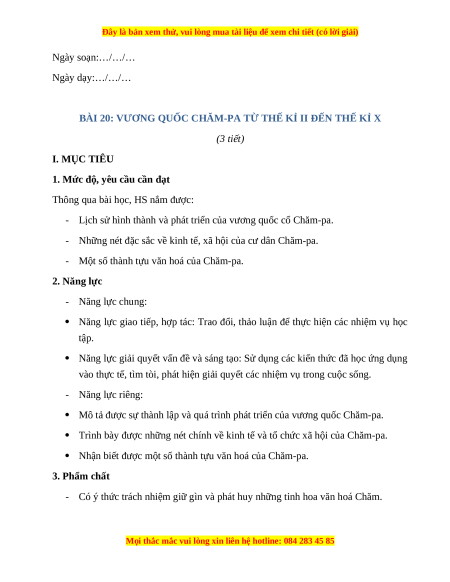 Đây là bản xem thử, vui lòng mua tài liệu để xem chi tiết (có lời giải)

Ngày soạn:…/…/…

Ngày dạy:…/…/…

BÀI 20: VƯƠNG QUỐC CHĂM-PA TỪ THẾ KỈ II ĐẾN THẾ KỈ X

(3 tiết)

I. MỤC TIÊU

1. Mức độ, yêu cầu cần đạt

Thông qua bài học, HS nắm được:

- Lịch sử hình thành và phát triển của vương quốc cổ Chăm-pa.

- Những nét đặc sắc về kinh tế, xã hội của cư dân Chăm-pa.

- Một số thành tựu văn hoá của Chăm-pa.

2. Năng lực

- Năng lực chung:

• Năng lực giao tiếp, hợp tác: Trao đổi, thảo luận để thực hiện các nhiệm vụ học tập.

• Năng lực giải quyết vấn đề và sáng tạo: Sử dụng các kiến thức đã học ứng dụng vào thực tế, tìm tòi, phát hiện giải quyết các nhiệm vụ trong cuộc sống.

- Năng lực riêng:

• Mô tả được sự thành lập và quá trình phát triển của vương quốc Chăm-pa.

• Trình bày được những nét chính về kinh tế và tổ chức xã hội của Chăm-pa.

• Nhận biết được một số thành tựu văn hoá của Chăm-pa.

3. Phẩm chất

- Có ý thức trách nhiệm giữ gìn và phát huy những tinh hoa văn hoá Chăm.

Mọi thắc mắc vui lòng xin liên hệ hotline: 084 283 45 85